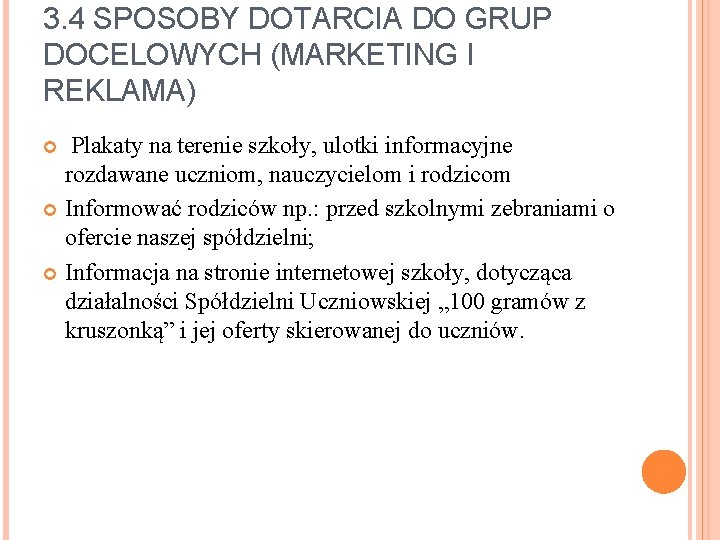 3.4 SPOSOBY DOTARCIA DO GRUP DOCELOWYCH (MARKETING I REKLAMA)

Plakaty na terenie szkoły, ulotki informacyjne rozdawane uczniom, nauczycielom i rodzicom

Informować rodziców np.: przed szkolnymi zebraniami o ofercie naszej spółdzielni;

Informacja na stronie internetowej szkoły, dotycząca działalności Spółdzielni Uczniowskiej „100 gramów z kruszonką” i jej oferty skierowanej do uczniów.